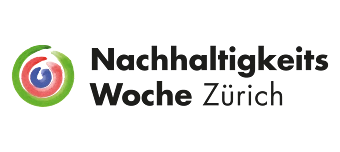 Nachhaltigkeits
Woche Zürich